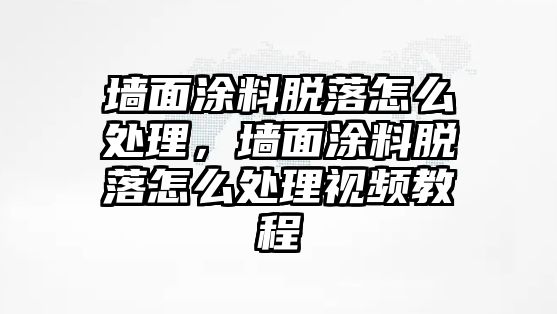 墙面涂料脱落怎么处理，墙面涂料脱落怎么处理视频教程